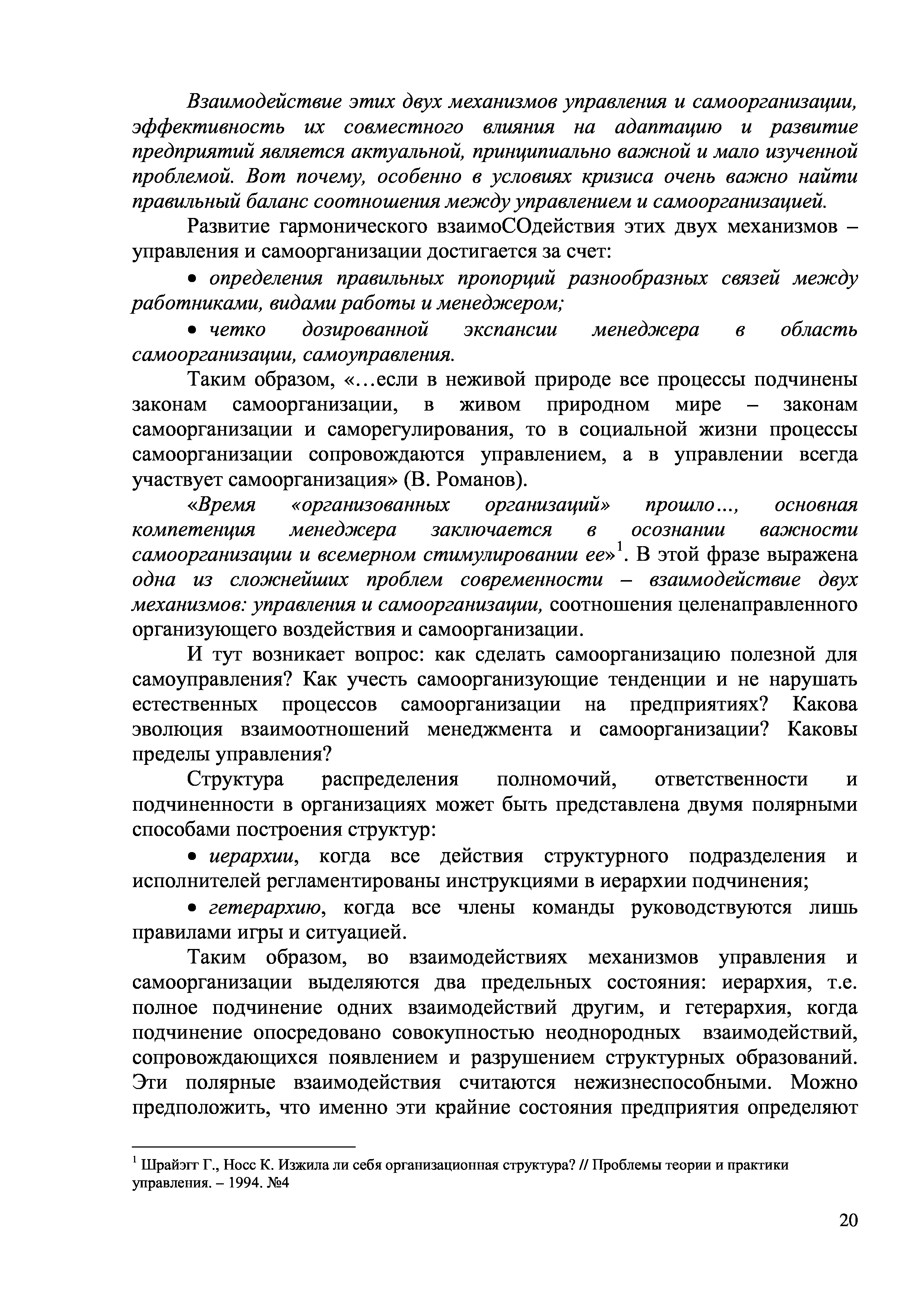 Взаимодействие этих двух механизмов управления и самоорганизации, эффективность их совместного влияния на адаптацию и развитие предприятий является актуальной, принципиально важной и мало изученной проблемой. Вот почему, особенно в условиях кризиса очень важно найти правильный баланс соотношения между управлением и самоорганизацией.

Развитие гармонического взаимоСОдействия этих двух механизмов – управления и самоорганизации достигается за счет:

• определения правильных пропорций разнообразных связей между работниками, видами работы и менеджером;

• четко дозированной экспансии менеджера в область самоорганизации, самоуправления.

Таким образом, «…если в неживой природе все процессы подчинены законам самоорганизации, в живом природном мире – законам самоорганизации и саморегулирования, то в социальной жизни процессы самоорганизации сопровождаются управлением, а в управлении всегда участвует самоорганизация» (В. Романов).

«Время «организованных организаций» прошло…, основная компетенция менеджера заключается в осознании важности самоорганизации и всемерном стимулировании ее»$^1$. В этой фразе выражена одна из сложнейших проблем современности – взаимодействие двух механизмов: управления и самоорганизации, соотношения целенаправленного организующего воздействия и самоорганизации.

И тут возникает вопрос: как сделать самоорганизацию полезной для самоуправления? Как учесть самоорганизующие тенденции и не нарушать естественных процессов самоорганизации на предприятиях? Какова эволюция взаимоотношений менеджмента и самоорганизации? Каковы пределы управления?

Структура распределения полномочий, ответственности и подчиненности в организациях может быть представлена двумя полярными способами построения структур:

• иерархии, когда все действия структурного подразделения и исполнителей регламентированы инструкциями в иерархии подчинения;

• гетерархию, когда все члены команды руководствуются лишь правилами игры и ситуацией.

Таким образом, во взаимодействиях механизмов управления и самоорганизации выделяются два предельных состояния: иерархия, т.е. полное подчинение одних взаимодействий другим, и гетерархия, когда подчинение опосредовано совокупностью неоднородных взаимодействий, сопровождающихся появлением и разрушением структурных образований. Эти полярные взаимодействия считаются нежизнеспособными. Можно предположить, что именно эти крайние состояния предприятия определяют

$^1$ Шрайэгг Г., Носс К. Изжила ли себя организационная структура? // Проблемы теории и практики управления. – 1994. №4

20